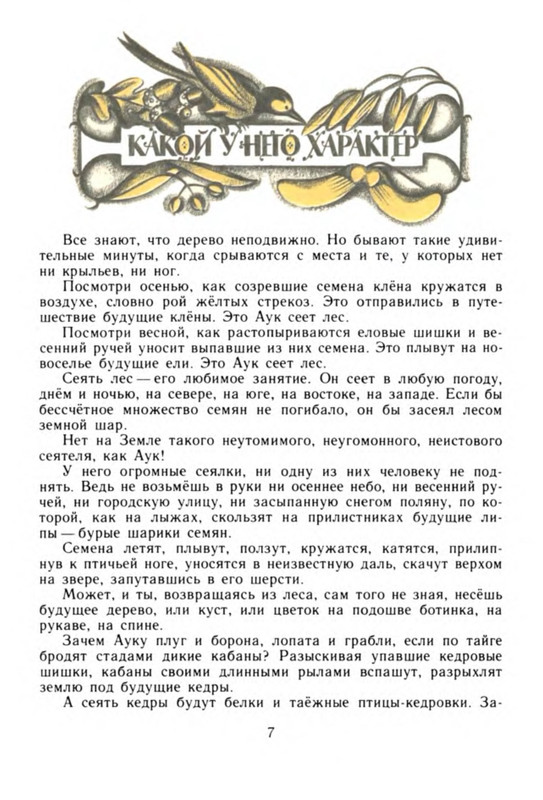 КАКОЙ У НЕГО ХАРАКТЕР

Все знают, что дерево неподвижно. Но бывают такие удивительные минуты, когда срываются с места и те, у которых нет ни крыльев, ни ног.

Посмотри осенью, как созревшие семена клёна кружатся в воздухе, словно рой жёлтых стрекоз. Это отправились в путешествие будущие клёны. Это Аук сеет лес.

Посмотри весной, как растопыриваются еловые шишки и весенний ручей уносит выпавшие из них семена. Это плывут на новоселье будущие ели. Это Аук сеет лес.

Сеять лес — его любимое занятие. Он сеет в любую погоду, днём и ночью, на севере, на юге, на востоке, на западе. Если бы бессчётное множество семян не погибало, он бы засеял лесом земной шар.

Нет на Земле такого неутомимого, неугомонного, неистового сеятеля, как Аук!

У него огромные сеялки, ни одну из них человеку не поднять. Ведь не возьмёшь в руки ни осеннее небо, ни весенний ручей, ни городскую улицу, ни засыпанную снегом поляну, по которой, как на лыжах, скользят на прилистниках будущие липы — бурые шарики семян.

Семена летят, плывут, ползут, кружатся, катятся, прилипнув к птичьей ноге, уносятся в неизвестную даль, скачут верхом на звере, запутавшись в его шерсти.

Может, и ты, возвращаясь из леса, сам того не зная, несёшь будущее дерево, или куст, или цветок на подошве ботинка, на рукаве, на спине.

Зачем Ауку плуг и борона, лопата и грабли, если по тайге бродят стадами дикие кабаны? Разыскивая упавшие кедровые шишки, кабаны своими длинными рылами вспашут, разрыхлят землю под будущие кедры.

А сеять кедры будут белки и таёжные птицы-кедровки. За-

7